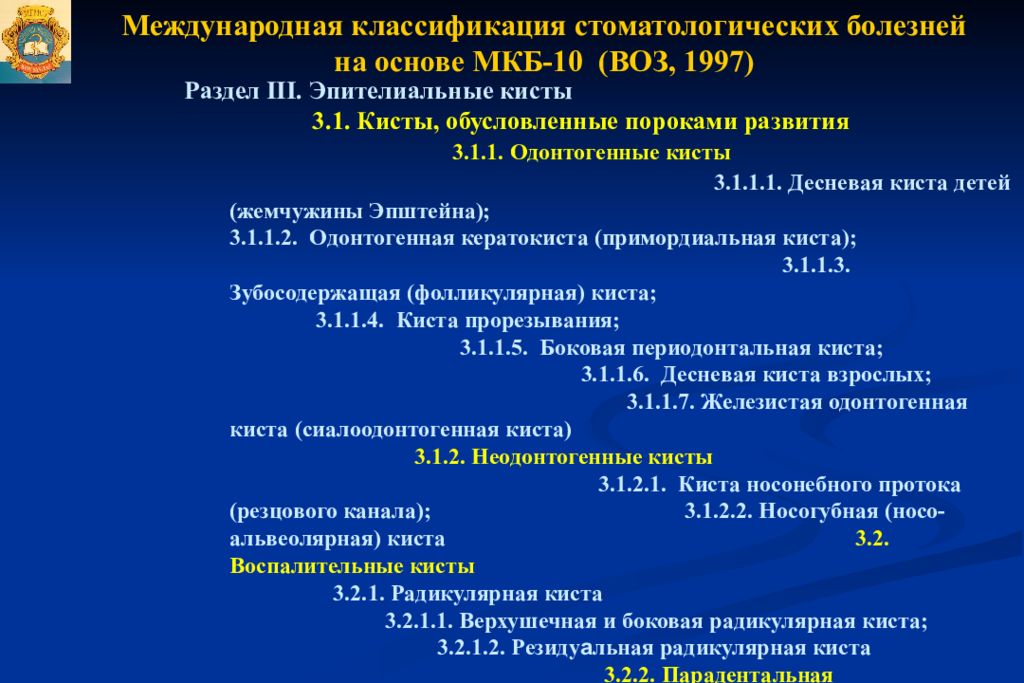 Международная классификация стоматологических болезней на основе МКБ-10 (ВОЗ, 1997)

Раздел III. Эпителиальные кисты

3.1. Кисты, обусловленные пороками развития

3.1.1. Одонтогенные кисты

3.1.1.1. Десневая киста детей (жемчужины Эпштейна);

3.1.1.2. Одонтогенная кератокиста (примордиальная киста);

3.1.1.3. Зубосодержащая (фолликулярная) киста;

3.1.1.4. Киста прорезывания;

3.1.1.5. Боковая периодонтальная киста;

3.1.1.6. Десневая киста взрослых;

3.1.1.7. Железистая одонтогенная киста (сиалоодонтогенная киста)

3.1.2. Неодонтогенные кисты

3.1.2.1. Киста носонебного протока (резцового канала);

3.1.2.2. Носогубная (носоальвеолярная) киста

3.2. Воспалительные кисты

3.2.1. Радикулярная киста

3.2.1.1. Верхушечная и боковая радикулярная киста;

3.2.1.2. Резидуальная радикулярная киста

3.2.2. Парадентальная